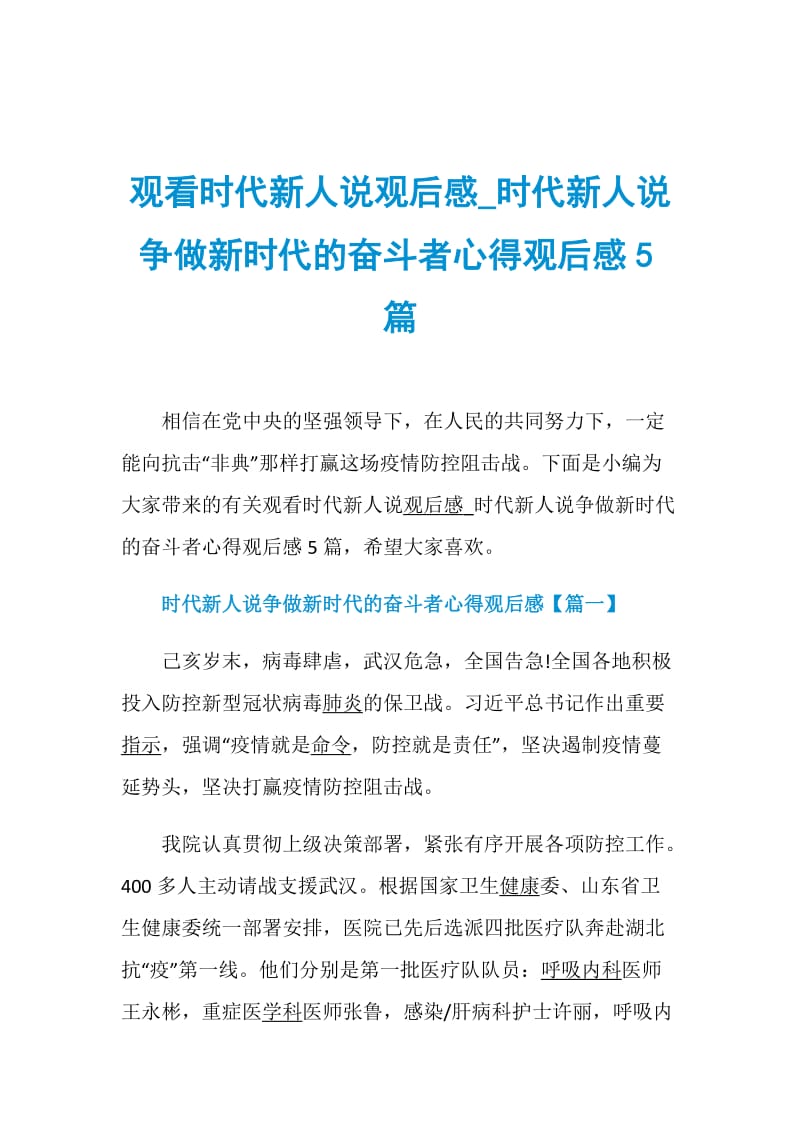 观看时代新人说观后感_时代新人说争做新时代的奋斗者心得观后感 5 篇

相信在党中央的坚强领导下，在人民的共同努力下，一定能向抗击“非典”那样打赢这场疫情防控阻击战。下面是小编为大家带来的有关观看时代新人说观后感_时代新人说争做新时代的奋斗者心得观后感 5 篇，希望大家喜欢。

时代新人说争做新时代的奋斗者心得观后感【篇一】

己亥岁末，病毒肆虐，武汉危急，全国告急!全国各地积极投入防控新型冠状病毒肺炎的保卫战。习近平总书记作出重要指示，强调“疫情就是命令，防控就是责任”，坚决遏制疫情蔓延势头，坚决打赢疫情防控阻击战。

我院认真贯彻上级决策部署，紧张有序开展各项防控工作。400 多人主动请战支援武汉。根据国家卫生健康委、山东省卫生健康委统一部署安排，医院已先后选派四批医疗队奔赴湖北抗“疫”第一线。他们分别是第一批医疗队队员：呼吸内科医师王永彬，重症医学科医师张鲁，感染/肝病科护士许丽，呼吸内